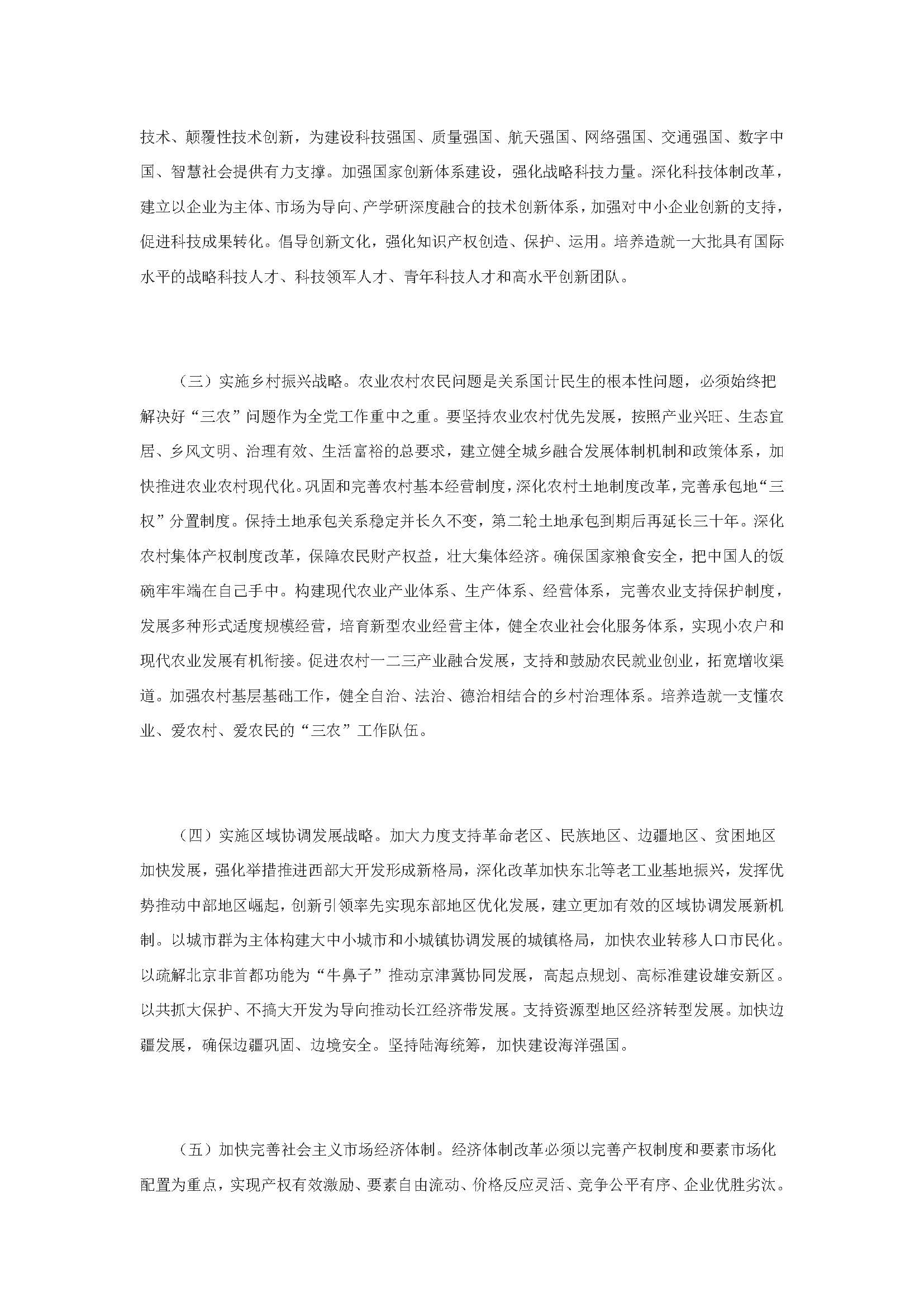 技术、颠覆性技术创新，为建设科技强国、质量强国、航天强国、网络强国、交通强国、数字中国、智慧社会提供有力支撑。加强国家创新体系建设，强化战略科技力量。深化科技体制改革，建立以企业为主体、市场为导向、产学研深度融合的技术创新体系，加强对中小企业创新的支持，促进科技成果转化。倡导创新文化，强化知识产权创造、保护、运用。培养造就一大批具有国际水平的战略科技人才、科技领军人才、青年科技人才和高水平创新团队。

（三）实施乡村振兴战略。农业农村农民问题是关系国计民生的根本性问题，必须始终把解决好“三农”问题作为全党工作重中之重。要坚持农业农村优先发展，按照产业兴旺、生态宜居、乡风文明、治理有效、生活富裕的总要求，建立健全城乡融合发展体制机制和政策体系，加快推进农业农村现代化。巩固和完善农村基本经营制度，深化农村土地制度改革，完善承包地“三权”分置制度。保持土地承包关系稳定并长久不变，第二轮土地承包到期后再延长三十年。深化农村集体产权制度改革，保障农民财产权益，壮大集体经济。确保国家粮食安全，把中国人的饭碗牢牢端在自己手中。构建现代农业产业体系、生产体系、经营体系，完善农业支持保护制度，发展多种形式适度规模经营，培育新型农业经营主体，健全农业社会化服务体系，实现小农户和现代农业发展有机衔接。促进农村一二三产业融合发展，支持和鼓励农民就业创业，拓宽增收渠道。加强农村基层基础工作，健全自治、法治、德治相结合的乡村治理体系。培养造就一支懂农业、爱农村、爱农民的“三农”工作队伍。

（四）实施区域协调发展战略。加大力度支持革命老区、民族地区、边疆地区、贫困地区加快发展，强化举措推进西部大开发形成新格局，深化改革加快东北等老工业基地振兴，发挥优势推动中部地区崛起，创新引领率先实现东部地区优化发展，建立更加有效的区域协调发展新机制。以城市群为主体构建大中小城市和小城镇协调发展的城镇格局，加快农业转移人口市民化。以疏解北京非首都功能为“牛鼻子”推动京津冀协同发展，高起点规划、高标准建设雄安新区。以共抓大保护、不搞大开发为导向推动长江经济带发展。支持资源型地区经济转型发展。加快边疆发展，确保边疆巩固、边境安全。坚持陆海统筹，加快建设海洋强国。

（五）加快完善社会主义市场经济体制。经济体制改革必须以完善产权制度和要素市场化配置为重点，实现产权有效激励、要素自由流动、价格反应灵活、竞争公平有序、企业优胜劣汰。